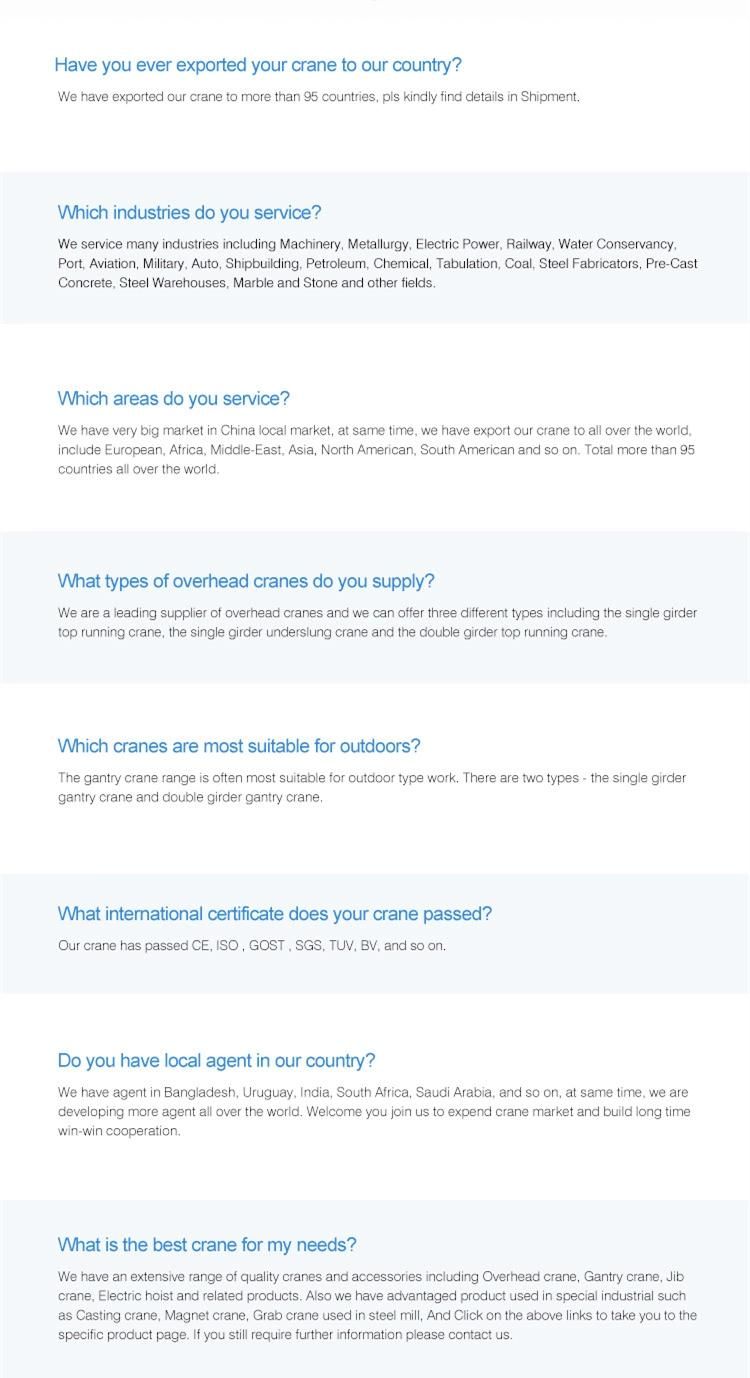 Have you ever exported your crane to our country?

We have exported our crane to more than 95 countries, pls kindly find details in Shipment.

Which industries do you service?

We service many industries including Machinery, Metallurgy, Electric Power, Railway, Water Conservancy, Port, Aviation, Military, Auto, Shipbuilding, Petroleum, Chemical, Tabulation, Coal, Steel Fabricators, Pre-Cast Concrete, Steel Warehouses, Marble and Stone and other fields.

Which areas do you service?

We have very big market in China local market, at same time, we have export our crane to all over the world, include European, Africa, Middle-East, Asia, North American, South American and so on. Total more than 95 countries all over the world.

What types of overhead cranes do you supply?

We are a leading supplier of overhead cranes and we can offer three different types including the single girder top running crane, the single girder underslung crane and the double girder top running crane.

Which cranes are most suitable for outdoors?

The gantry crane range is often most suitable for outdoor type work. There are two types - the single girder gantry crane and double girder gantry crane.

What international certificate does your crane passed?

Our crane has passed CE, ISO , GOST , SGS, TUV, BV, and so on.

Do you have local agent in our country?

We have agent in Bangladesh, Uruguay, India, South Africa, Saudi Arabia, and so on, at same time, we are developing more agent all over the world. Welcome you join us to expend crane market and build long time win-win cooperation.

What is the best crane for my needs?

We have an extensive range of quality cranes and accessories including Overhead crane, Gantry crane, Jib crane, Electric hoist and related products. Also we have advantaged product used in special industrial such as Casting crane, Magnet crane, Grab crane used in steel mill, And Click on the above links to take you to the specific product page. If you still require further information please contact us.